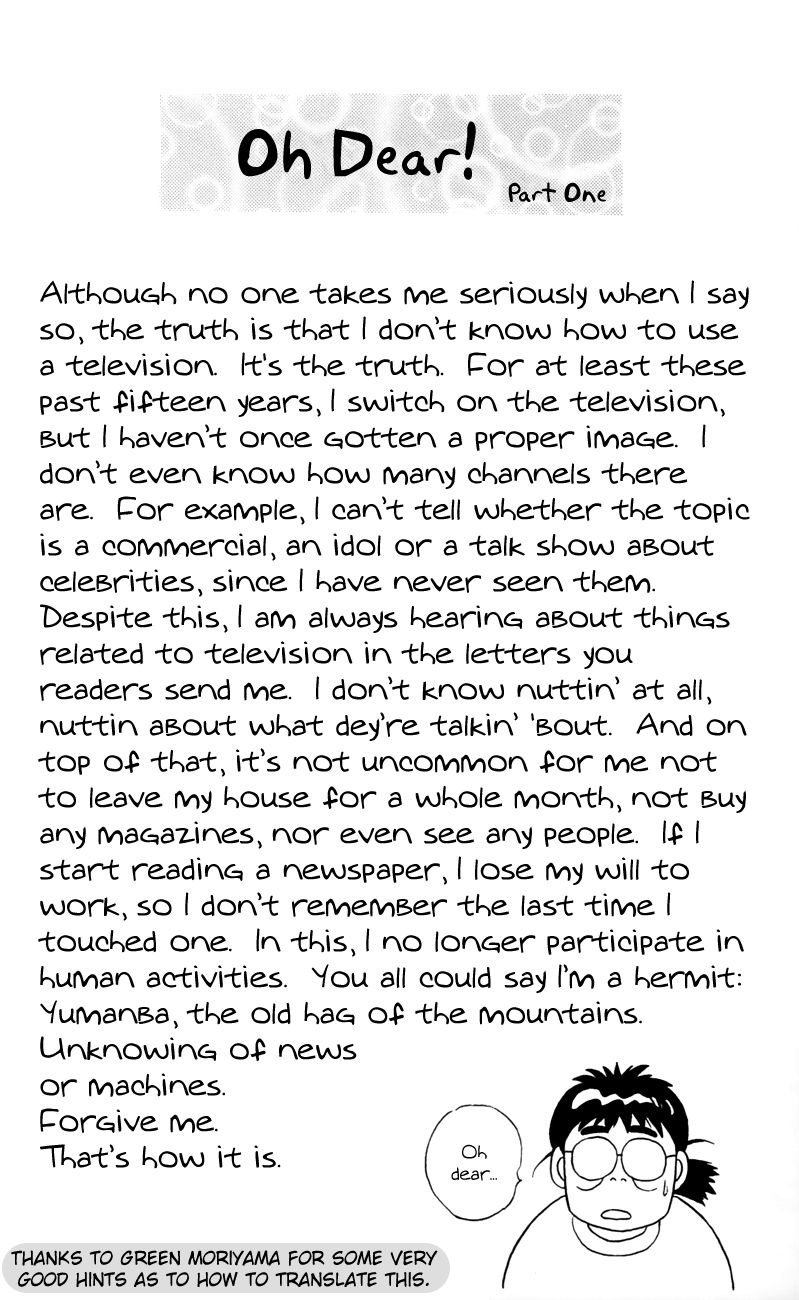 Oh Dear!
Part One

Although no one takes me seriously when I say so, the truth is that I don't know how to use a television. It's the truth. For at least these past fifteen years, I switch on the television, but I haven't once gotten a proper image. I don't even know how many channels there are. For example, I can't tell whether the topic is a commercial, an idol or a talk show about celebrities, since I have never seen them. Despite this, I am always hearing about things related to television in the letters you readers send me. I don't know nuttin' at all, nuttin about what dey're talkin' 'bout. And on top of that, it's not uncommon for me not to leave my house for a whole month, not buy any magazines, nor even see any people. If I start reading a newspaper, I lose my will to work, so I don't remember the last time I touched one. In this, I no longer participate in human activities. You all could say I'm a hermit: Yumanba, the old hag of the mountains.
Unknowing of news
or machines.
Forgive me.
That's how it is.

Oh dear...

THANKS TO GREEN MORIYAMA FOR SOME VERY GOOD HINTS AS TO HOW TO TRANSLATE THIS.